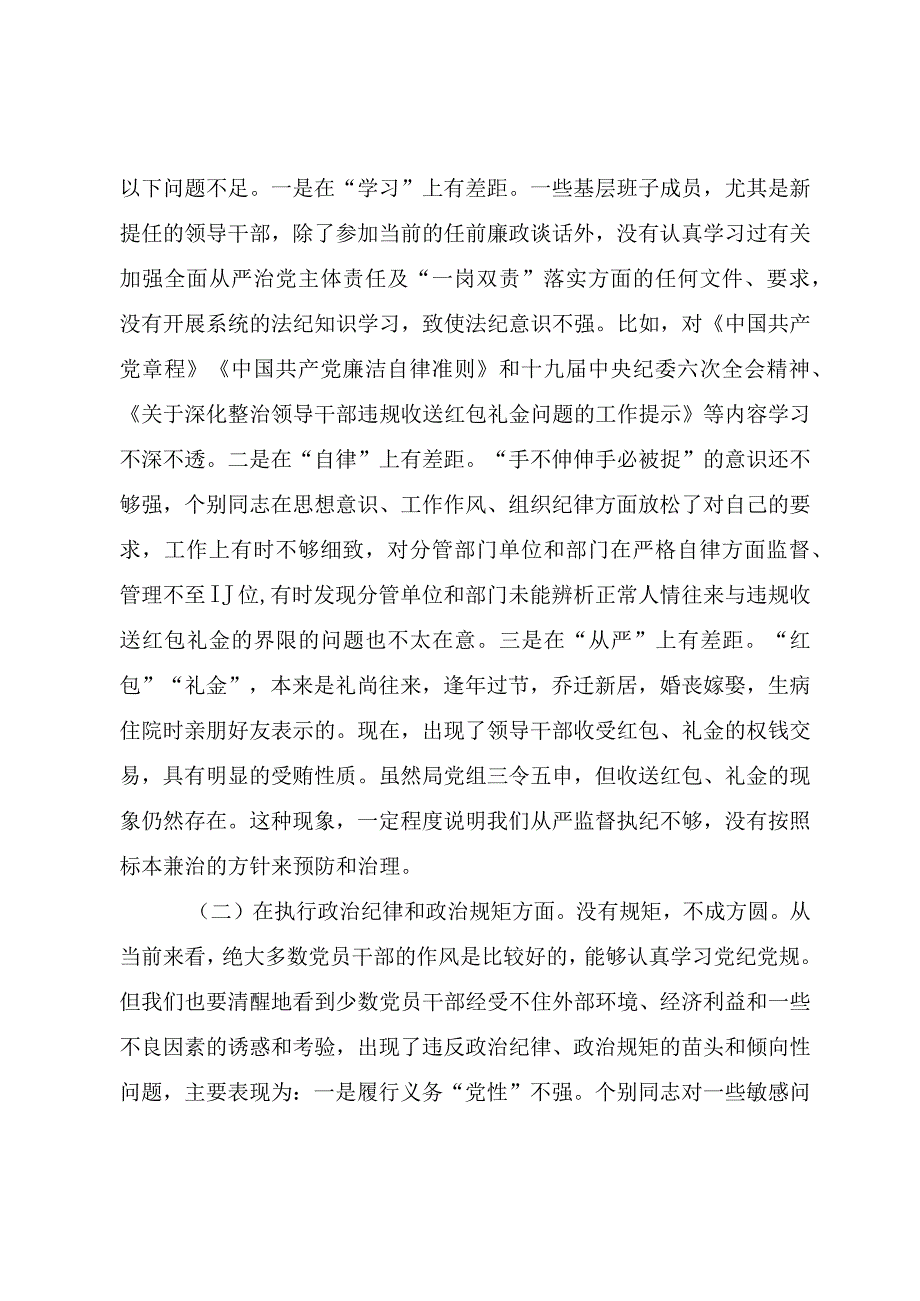 以下问题不足。一是在“学习”上有差距。一些基层班子成员，尤其是新提任的领导干部，除了参加当前的任前廉政谈话外，没有认真学习过有关加强全面从严治党主体责任及“一岗双责”落实方面的任何文件、要求，没有开展系统的法纪知识学习，致使法纪意识不强。比如，对《中国共产党章程》《中国共产党廉洁自律准则》和十九届中央纪委六次全会精神、《关于深化整治领导干部违规收送红包礼金问题的工作提示》等内容学习不深不透。二是在“自律”上有差距。“手不伸伸手必被捉”的意识还不够强，个别同志在思想意识、工作作风、组织纪律方面放松了对自己的要求，工作上有时不够细致，对分管部门单位和部门在严格自律方面监督、管理不至IJ位,有时发现分管单位和部门未能辨析正常人情往来与违规收送红包礼金的界限的问题也不太在意。三是在“从严”上有差距。“红包”“礼金”，本来是礼尚往来，逢年过节，乔迁新居，婚丧嫁娶，生病住院时亲朋好友表示的。现在，出现了领导干部收受红包、礼金的权钱交易，具有明显的受贿性质。虽然局党组三令五申，但收送红包、礼金的现象仍然存在。这种现象，一定程度说明我们从严监督执纪不够，没有按照标本兼治的方针来预防和治理。

（二）在执行政治纪律和政治规矩方面。没有规矩，不成方圆。从当前来看，绝大多数党员干部的作风是比较好的，能够认真学习党纪党规。但我们也要清醒地看到少数党员干部经受不住外部环境、经济利益和一些不良因素的诱惑和考验，出现了违反政治纪律、政治规矩的苗头和倾向性问题，主要表现为：一是履行义务“党性”不强。个别同志对一些敏感问